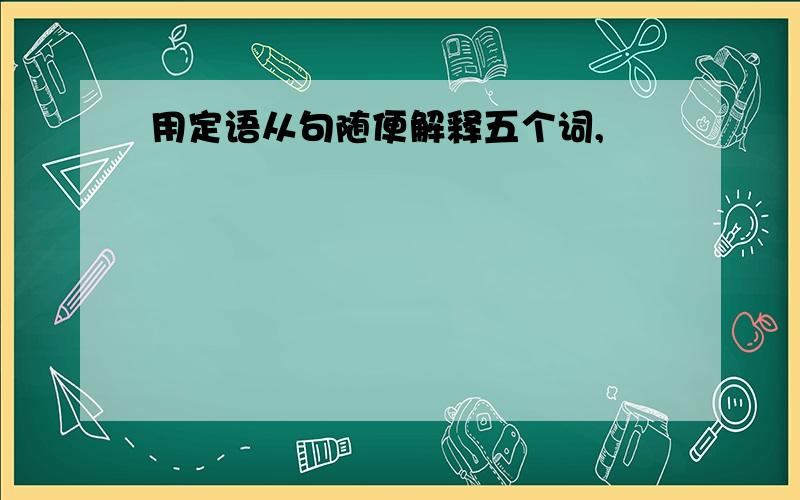 用定语从句随便解释五个词,